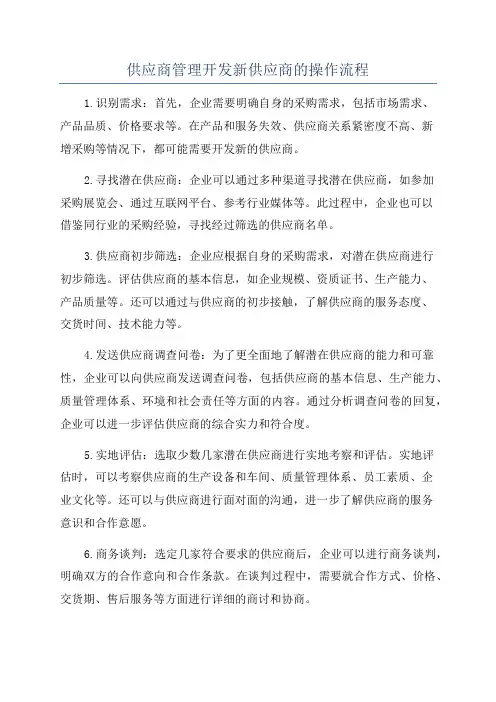 供应商管理开发新供应商的操作流程

1.识别需求：首先，企业需要明确自身的采购需求，包括市场需求、产品品质、价格要求等。在产品和服务失效、供应商关系紧密度不高、新增采购等情况下，都可能需要开发新的供应商。

2.寻找潜在供应商：企业可以通过多种渠道寻找潜在供应商，如参加采购展览会、通过互联网平台、参考行业媒体等。此过程中，企业也可以借鉴同行业的采购经验，寻找经过筛选的供应商名单。

3.供应商初步筛选：企业应根据自身的采购需求，对潜在供应商进行初步筛选。评估供应商的基本信息，如企业规模、资质证书、生产能力、产品质量等。还可以通过与供应商的初步接触，了解供应商的服务态度、交货时间、技术能力等。

4.发送供应商调查问卷：为了更全面地了解潜在供应商的能力和可靠性，企业可以向供应商发送调查问卷，包括供应商的基本信息、生产能力、质量管理体系、环境和社会责任等方面的内容。通过分析调查问卷的回复，企业可以进一步评估供应商的综合实力和符合度。

5.实地评估：选取少数几家潜在供应商进行实地考察和评估。实地评估时，可以考察供应商的生产设备和车间、质量管理体系、员工素质、企业文化等。还可以与供应商进行面对面的沟通，进一步了解供应商的服务意识和合作意愿。

6.商务谈判：选定几家符合要求的供应商后，企业可以进行商务谈判，明确双方的合作意向和合作条款。在谈判过程中，需要就合作方式、价格、交货期、售后服务等方面进行详细的商讨和协商。